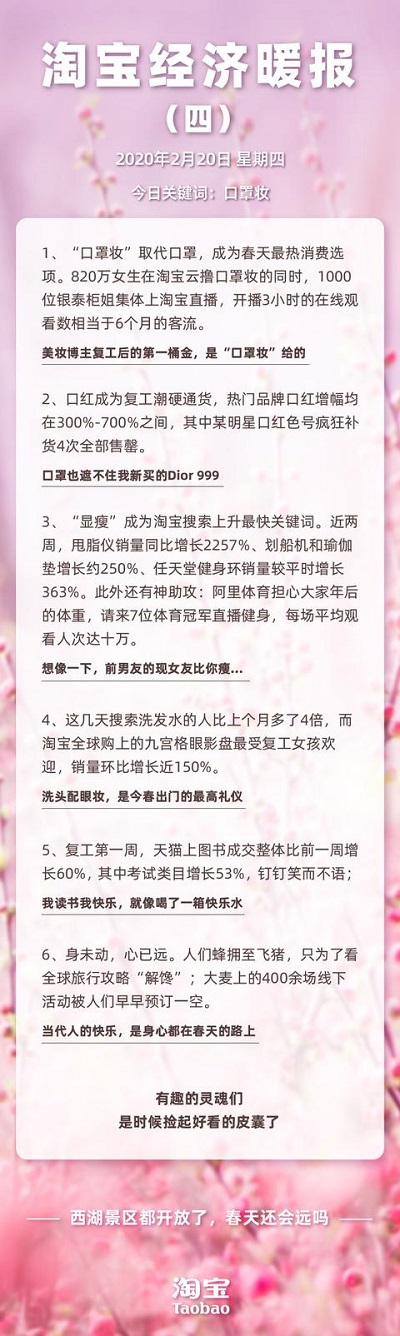 淘宝经济暖报
（四）
2020年2月20日 星期四
今日关键词：口罩妆

1、“口罩妆”取代口罩，成为春天最热消费选项。820万女生在淘宝云撸口罩妆的同时，1000位银泰柜姐集体上淘宝直播，开播3小时的在线观看数相当于6个月的客流。

美妆博主复工后的第一桶金，是“口罩妆”给的

2、口红成为复工潮硬通货，热门品牌口红增幅均在300%-700%之间，其中某明星口红色号疯狂补货4次全部售罄。

口罩也遮不住我新买的Dior 999

3、“显瘦”成为淘宝搜索上升最快关键词。近两周，甩脂仪销量同比增长2257%、划船机和瑜伽垫增长约250%、任天堂健身环销量较平时增长363%。此外还有神助攻：阿里体育担心大家年后的体重，请来7位体育冠军直播健身，每场平均观看人次达十万。

想像一下，前男友的现女友比你瘦...

4、这几天搜索洗发水的人比上个月多了4倍，而淘宝全球购上的九宫格眼影盘最受复工女孩欢迎，销量环比增长近150%。

洗头配眼妆，是今春出门的最高礼仪

5、复工第一周，天猫上图书成交整体比前一周增长60%，其中考试类目增长53%，钉钉笑而不语；

我读书我快乐，就像喝了一箱快乐水

6、身未动，心已远。人们蜂拥至飞猪，只为了看全球旅行攻略“解馋”；大麦上的400余场线下活动被人们早早预订一空。

当代人的快乐，是身心都在春天的路上

有趣的灵魂们
是时候捡起好看的皮囊了

西湖景区都开放了，春天还会远吗

淘宝
Taobao